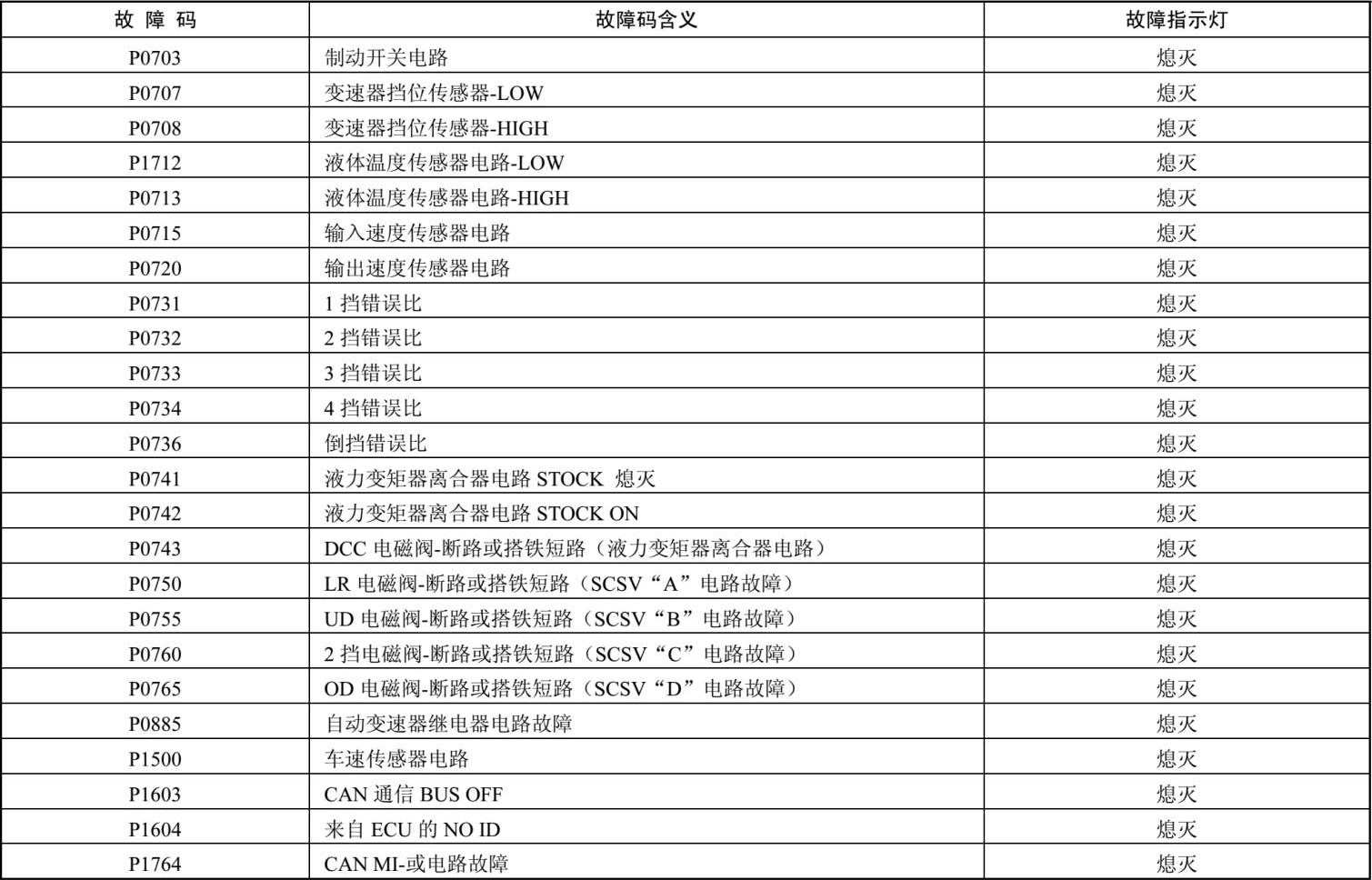 | 故 障 码 | 故障码含义 | 故障指示灯 |
|---|---|---|
| P0703 | 制动开关电路 | 熄灭 |
| P0707 | 变速器挡位传感器-LOW | 熄灭 |
| P0708 | 变速器挡位传感器-HIGH | 熄灭 |
| P1712 | 液体温度传感器电路-LOW | 熄灭 |
| P0713 | 液体温度传感器电路-HIGH | 熄灭 |
| P0715 | 输入速度传感器电路 | 熄灭 |
| P0720 | 输出速度传感器电路 | 熄灭 |
| P0731 | 1 挡错误比 | 熄灭 |
| P0732 | 2 挡错误比 | 熄灭 |
| P0733 | 3 挡错误比 | 熄灭 |
| P0734 | 4 挡错误比 | 熄灭 |
| P0736 | 倒挡错误比 | 熄灭 |
| P0741 | 液力变矩器离合器电路 STOCK 熄灭 | 熄灭 |
| P0742 | 液力变矩器离合器电路 STOCK ON | 熄灭 |
| P0743 | DCC 电磁阀-断路或搭铁短路（液力变矩器离合器电路） | 熄灭 |
| P0750 | LR 电磁阀-断路或搭铁短路（SCSV“A”电路故障） | 熄灭 |
| P0755 | UD 电磁阀-断路或搭铁短路（SCSV“B”电路故障） | 熄灭 |
| P0760 | 2 挡电磁阀-断路或搭铁短路（SCSV“C”电路故障） | 熄灭 |
| P0765 | OD 电磁阀-断路或搭铁短路（SCSV“D”电路故障） | 熄灭 |
| P0885 | 自动变速器继电器电路故障 | 熄灭 |
| P1500 | 车速传感器电路 | 熄灭 |
| P1603 | CAN 通信 BUS OFF | 熄灭 |
| P1604 | 来自 ECU 的 NO ID | 熄灭 |
| P1764 | CAN MI-或电路故障 | 熄灭 |